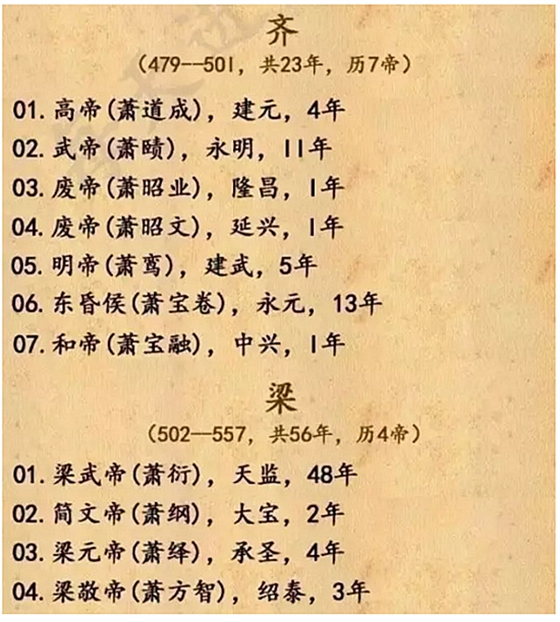 齐

（479--501，共23年，历7帝）

01. 高帝（萧道成），建元，4年

02. 武帝（萧赜），永明，11年

03. 废帝（萧昭业），隆昌，1年

04. 废帝（萧昭文），延兴，1年

05. 明帝（萧鸾），建武，5年

06. 东昏侯（萧宝卷），永元，13年

07. 和帝（萧宝融），中兴，1年

梁

（502—557，共56年，历4帝）

01. 梁武帝（萧衍），天监，48年

02. 简文帝（萧纲），大宝，2年

03. 梁元帝（萧绎），承圣，4年

04. 梁敬帝（萧方智），绍泰，3年